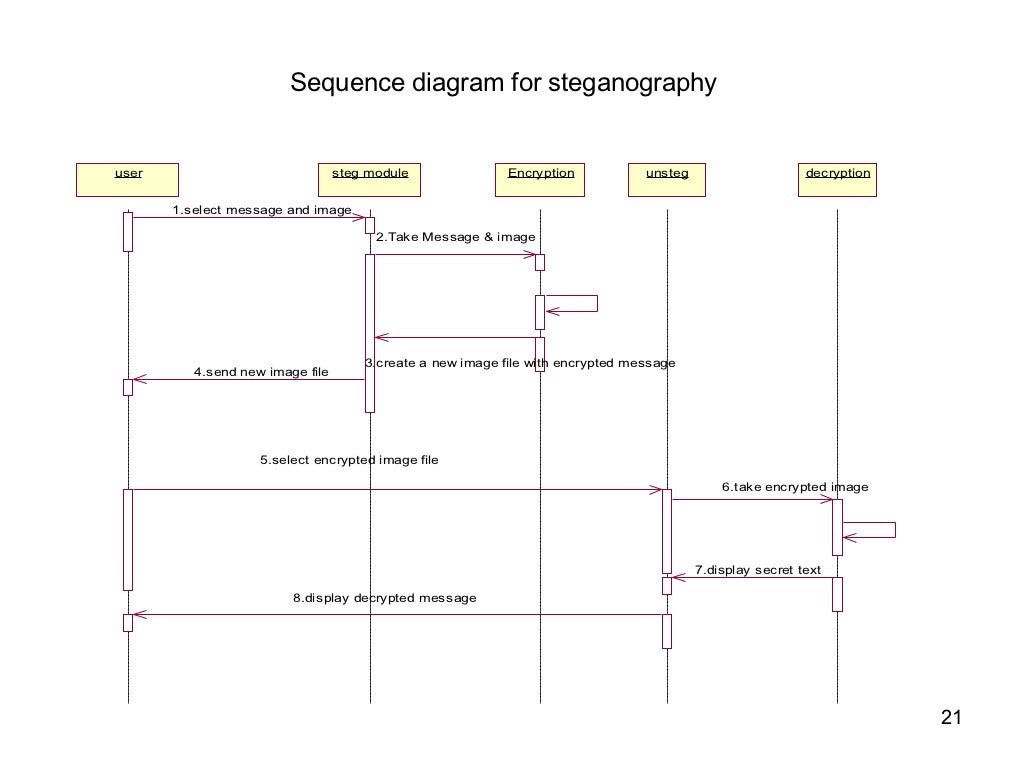 Sequence diagram for steganography

user

steg module

Encryption

unsteg

decryption

1.select message and image

2.Take Message & image

3.create a new image file with encrypted message

4.send new image file

5.select encrypted image file

6.take encrypted image

7.display secret text

8.display decrypted message

21